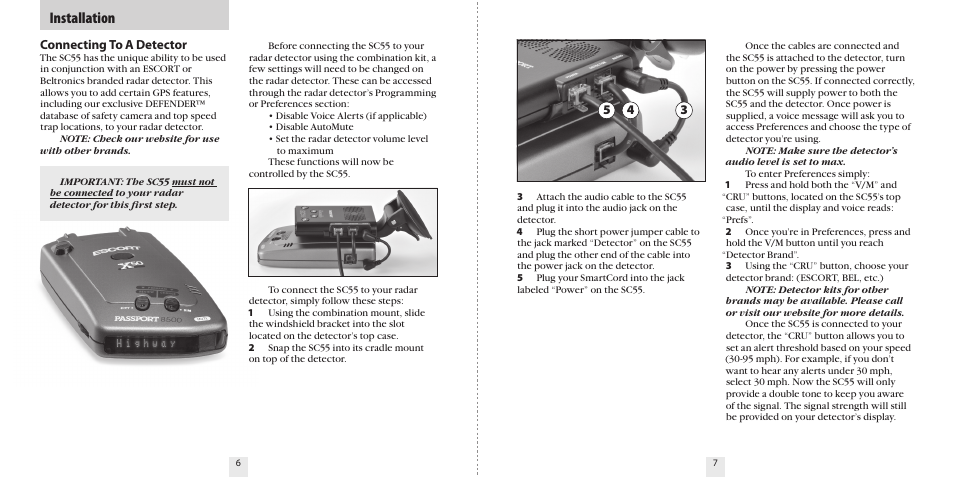 Installation

Connecting To A Detector

The SC55 has the unique ability to be used in conjunction with an ESCORT or Beltronics branded radar detector. This allows you to add certain GPS features, including our exclusive DEFENDER™ database of safety camera and top speed trap locations, to your radar detector.

NOTE: Check our website for use with other brands.

IMPORTANT: The SC55 must not be connected to your radar detector for this first step.

ESCORT

X50

PASSPORT 8500

Highway

Before connecting the SC55 to your radar detector using the combination kit, a few settings will need to be changed on the radar detector. These can be accessed through the radar detector's Programming or Preferences section:

• Disable Voice Alerts (if applicable)
• Disable AutoMute
• Set the radar detector volume level to maximum

These functions will now be controlled by the SC55.

To connect the SC55 to your radar detector, simply follow these steps:

1 Using the combination mount, slide the windshield bracket into the slot located on the detector's top case.

2 Snap the SC55 into its cradle mount on top of the detector.

6

5 4 3

3 Attach the audio cable to the SC55 and plug it into the audio jack on the detector.

4 Plug the short power jumper cable to the jack marked "Detector" on the SC55 and plug the other end of the cable into the power jack on the detector.

5 Plug your SmartCord into the jack labeled "Power" on the SC55.

Once the cables are connected and the SC55 is attached to the detector, turn on the power by pressing the power button on the SC55. If connected correctly, the SC55 will supply power to both the SC55 and the detector. Once power is supplied, a voice message will ask you to access Preferences and choose the type of detector you're using.

NOTE: Make sure the detector's audio level is set to max.

To enter Preferences simply:

1 Press and hold both the "V/M" and "CRU" buttons, located on the SC55's top case, until the display and voice reads: "Prefs".

2 Once you're in Preferences, press and hold the V/M button until you reach "Detector Brand".

3 Using the "CRU" button, choose your detector brand: (ESCORT, BEL, etc.)

NOTE: Detector kits for other brands may be available. Please call or visit our website for more details.

Once the SC55 is connected to your detector, the "CRU" button allows you to set an alert threshold based on your speed (30-95 mph). For example, if you don't want to hear any alerts under 30 mph, select 30 mph. Now the SC55 will only provide a double tone to keep you aware of the signal. The signal strength will still be provided on your detector's display.

7